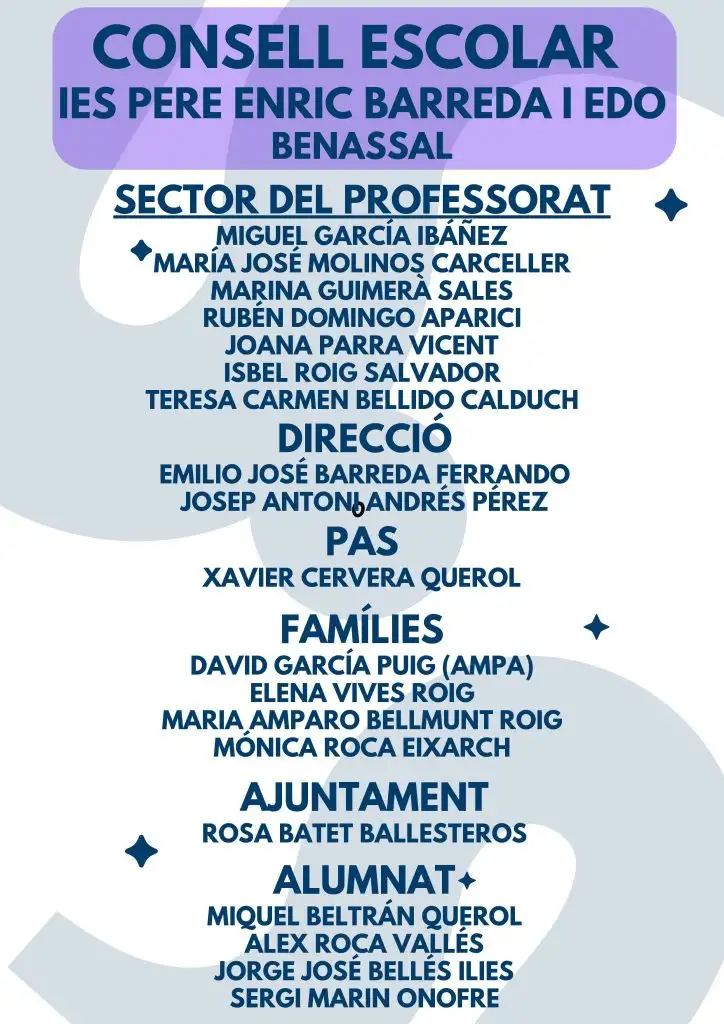 CONSELL ESCOLAR
IES PERE ENRIC BARREDA I EDO
BENASSAL

SECTOR DEL PROFESSORAT
MIGUEL GARCÍA IBÁÑEZ
MARÍA JOSÉ MOLINOS CARCELLER
MARINA GUIMERÀ SALES
RUBÉN DOMINGO APARICI
JOANA PARRA VICENT
ISBEL ROIG SALVADOR
TERESA CARMEN BELLIDO CALDUCH

DIRECCIÓ
EMILIO JOSÉ BARREDA FERRANDO
JOSEP ANTONI ANDRÉS PÉREZ

PAS
XAVIER CERVERA QUEROL

FAMÍLIES
DAVID GARCÍA PUIG (AMPA)
ELENA VIVES ROIG
MARIA AMPARO BELLMUNT ROIG
MÓNICA ROCA EIXARCH

AJUNTAMENT
ROSA BATET BALLESTEROS

ALUMNAT
MIQUEL BELTRÁN QUEROL
ÀLEX ROCA VALLÉS
JORGE JOSÉ BELLÉS ILIES
SERGI MARIN ONOFRE